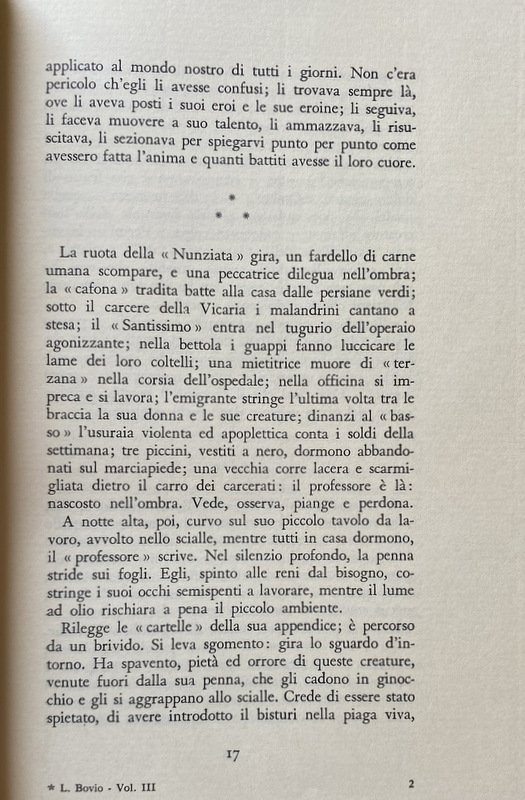 applicato al mondo nostro di tutti i giorni. Non c'era pericolo ch'egli li avesse confusi; li trovava sempre là, ove li aveva posti i suoi eroi e le sue eroine; li seguiva, li faceva muovere a suo talento, li ammazzava, li risuscitava, li sezionava per spiegarvi punto per punto come avessero fatta l'anima e quanti battiti avesse il loro cuore.

* * *

La ruota della « Nunziata » gira, un fardello di carne umana scompare, e una peccatrice dilegua nell'ombra; la « cafona » tradita batte alla casa dalle persiane verdi; sotto il carcere della Vicaria i malandrini cantano a stesa; il « Santissimo » entra nel tugurio dell'operaio agonizzante; nella bettola i guappi fanno luccicare le lame dei loro coltelli; una mietitrice muore di « terzana » nella corsia dell'ospedale; nella officina si impreca e si lavora; l'emigrante stringe l'ultima volta tra le braccia la sua donna e le sue creature; dinanzi al « basso » l'usuraia violenta ed apoplettica conta i soldi della settimana; tre piccini, vestiti a nero, dormono abbandonati sul marciapiede; una vecchia corre lacera e scarmigliata dietro il carro dei carcerati: il professore è là: nascosto nell'ombra. Vede, osserva, piange e perdona.

A notte alta, poi, curvo sul suo piccolo tavolo da lavoro, avvolto nello scialle, mentre tutti in casa dormono, il « professore » scrive. Nel silenzio profondo, la penna stride sui fogli. Egli, spinto alle reni dal bisogno, costringe i suoi occhi semispenti a lavorare, mentre il lume ad olio rischiara a pena il piccolo ambiente.

Rilegge le « cartelle » della sua appendice; è percorso da un brivido. Si leva sgomento: gira lo sguardo d'intorno. Ha spavento, pietà ed orrore di queste creature, venute fuori dalla sua penna, che gli cadono in ginocchio e gli si aggrappano allo scialle. Crede di essere stato spietato, di avere introdotto il bisturi nella piaga viva,

17

* L. Bovio - Vol. III 2